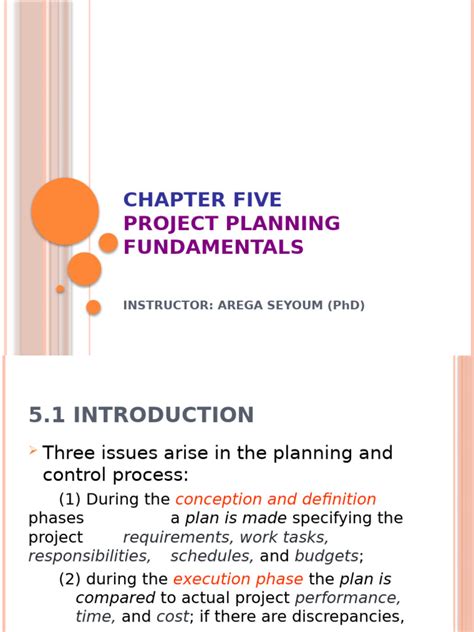 CHAPTER FIVE
PROJECT PLANNING FUNDAMENTALS

INSTRUCTOR: AREGA SEYOUM (PhD)

5.1 INTRODUCTION

Three issues arise in the planning and control process:

(1) During the conception and definition phases a plan is made specifying the project requirements, work tasks, responsibilities, schedules, and budgets;

(2) during the execution phase the plan is compared to actual project performance, time, and cost; if there are discrepancies,